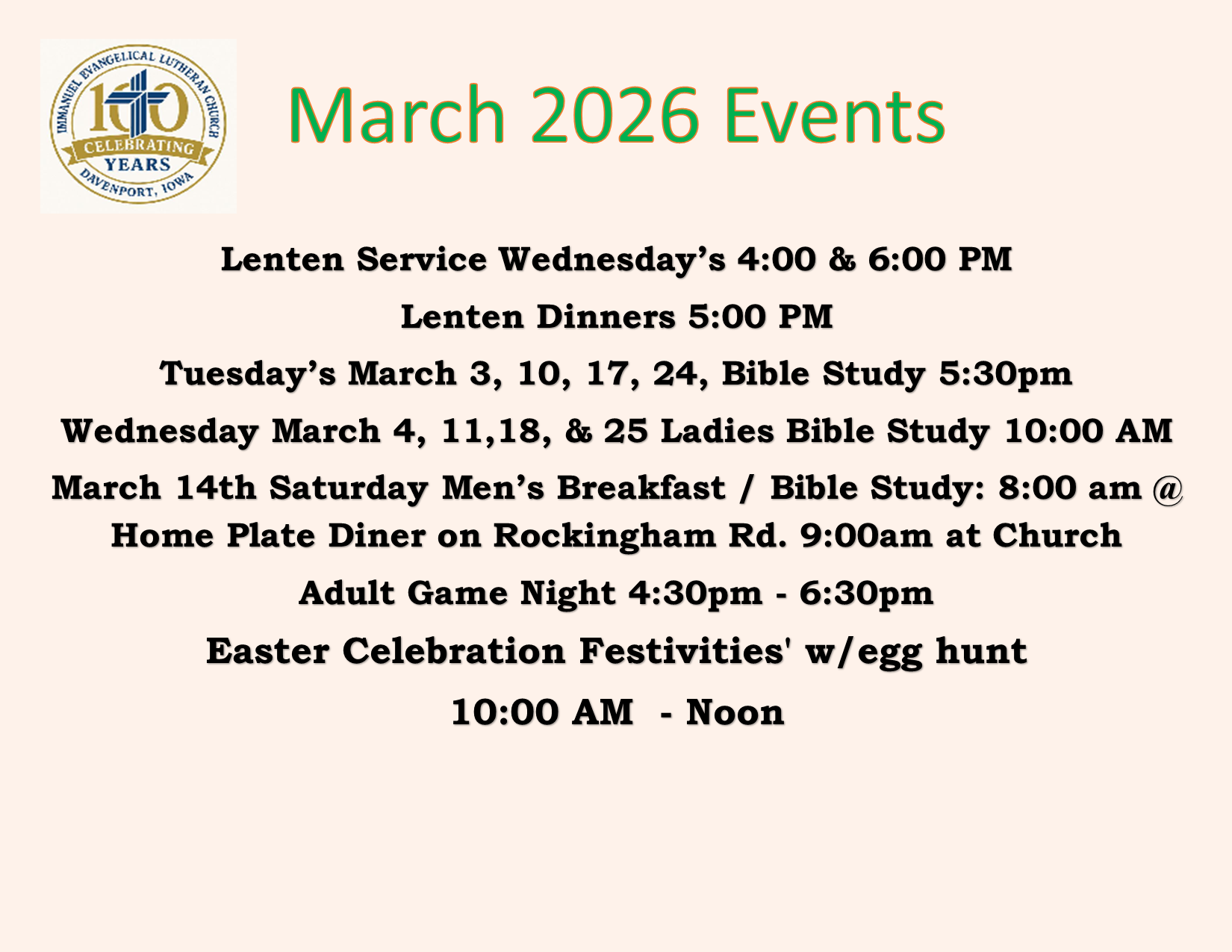 IMMANUEL EVANGELICAL LUTHERAN CHURCH
100
CELEBRATING
YEARS
DAVENPORT, IOWA

March 2026 Events

Lenten Service Wednesday’s 4:00 & 6:00 PM

Lenten Dinners 5:00 PM

Tuesday’s March 3, 10, 17, 24, Bible Study 5:30pm

Wednesday March 4, 11,18, & 25 Ladies Bible Study 10:00 AM

March 14th Saturday Men’s Breakfast / Bible Study: 8:00 am @ Home Plate Diner on Rockingham Rd. 9:00am at Church

Adult Game Night 4:30pm - 6:30pm

Easter Celebration Festivities' w/egg hunt

10:00 AM - Noon